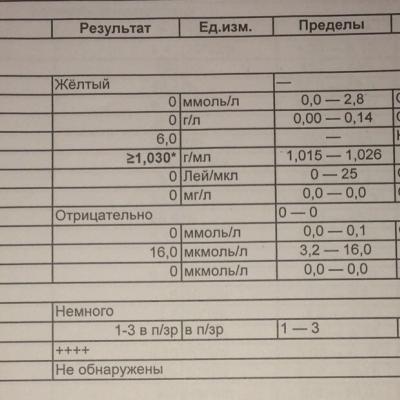 | Результат | Ед.изм. | Пределы |
|---|---|---|
| Жёлтый | | — |
| 0 | ммоль/л | 0,0 — 2,8 |
| 0 | г/л | 0,00 — 0,14 |
| 6,0 | | — |
| ≥1,030* | г/мл | 1,015 — 1,026 |
| 0 | Лей/мкл | 0 — 25 |
| 0 | мг/л | 0,0 — 0,0 |
| Отрицательно | | 0 — 0 |
| 0 | ммоль/л | 0,0 — 0,1 |
| 16,0 | мкмоль/л | 3,2 — 16,0 |
| 0 | мкмоль/л | 0,0 — 0,0 |
| Немного | | |
| 1-3 в п/зр | в п/зр | 1 — 3 |
| ++++ | | |
| Не обнаружены | | |